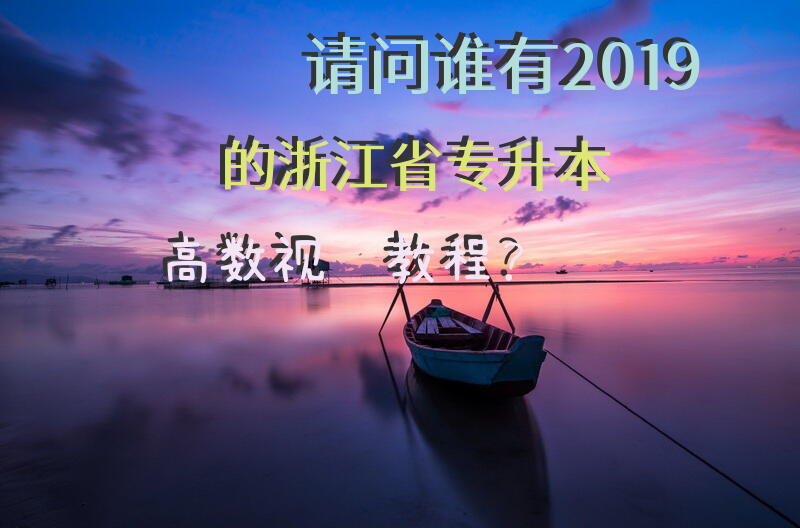 请问谁有2019

的浙江省专升本

高数视 教程？